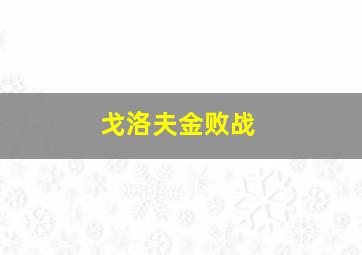 戈洛夫金败战